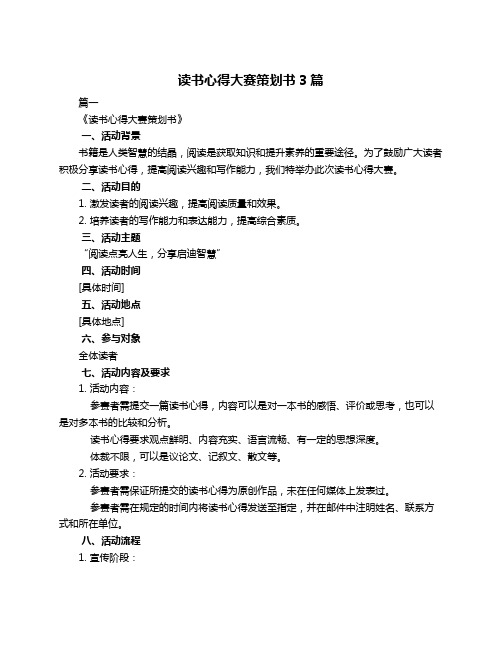 读书心得大赛策划书 3 篇

篇一

《读书心得大赛策划书》

一、活动背景

书籍是人类智慧的结晶，阅读是获取知识和提升素养的重要途径。为了鼓励广大读者积极分享读书心得，提高阅读兴趣和写作能力，我们特举办此次读书心得大赛。

二、活动目的

1. 激发读者的阅读兴趣，提高阅读质量和效果。

2. 培养读者的写作能力和表达能力，提高综合素质。

三、活动主题

“阅读点亮人生，分享启迪智慧”

四、活动时间

[具体时间]

五、活动地点

[具体地点]

六、参与对象

全体读者

七、活动内容及要求

1. 活动内容：

参赛者需提交一篇读书心得，内容可以是对一本书的感悟、评价或思考，也可以是对多本书的比较和分析。

读书心得要求观点鲜明、内容充实、语言流畅、有一定的思想深度。

体裁不限，可以是议论文、记叙文、散文等。

2. 活动要求：

参赛者需保证所提交的读书心得为原创作品，未在任何媒体上发表过。

参赛者需在规定的时间内将读书心得发送至指定，并在邮件中注明姓名、联系方式和所在单位。

八、活动流程

1. 宣传阶段：